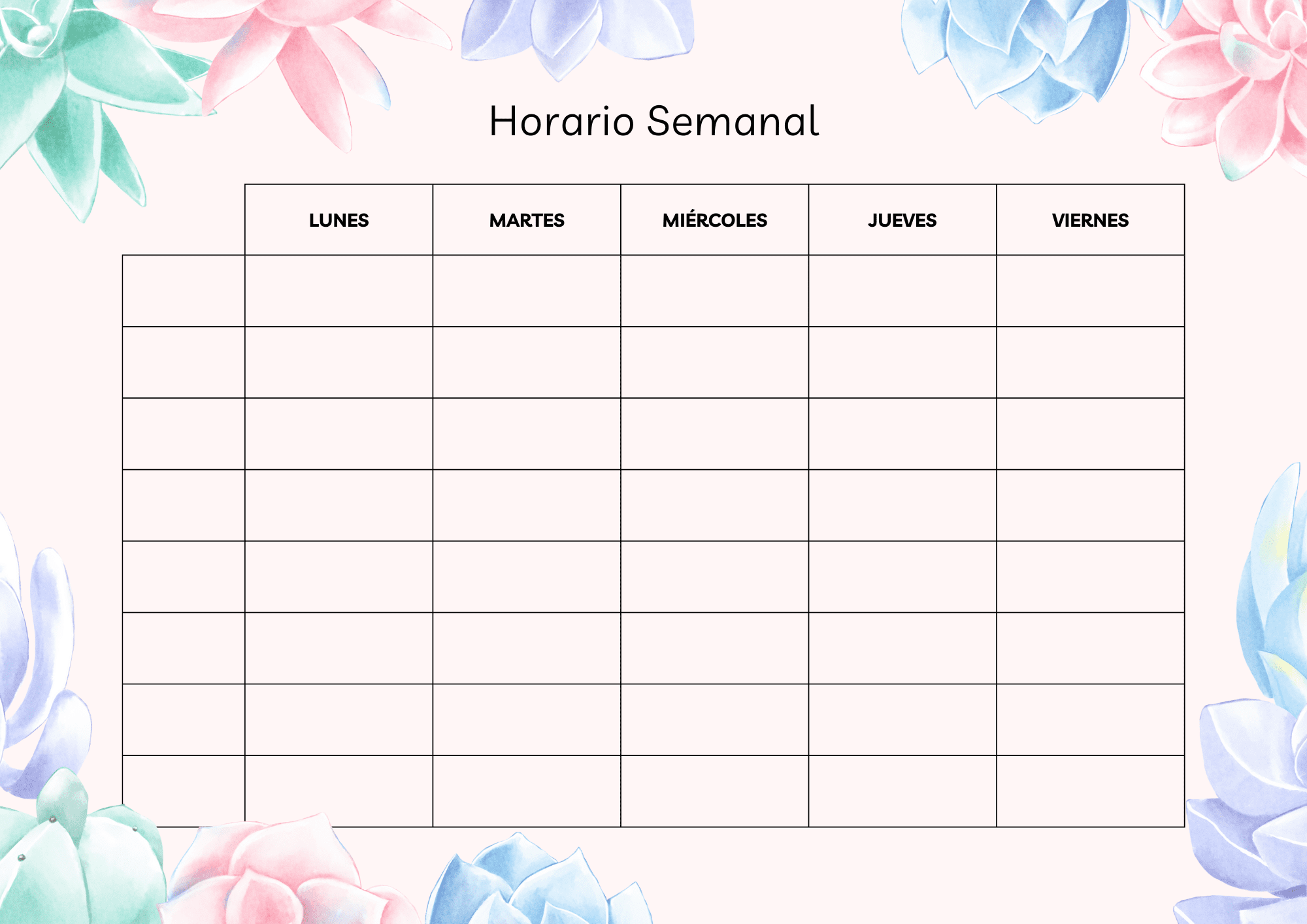 Horario Semanal

|  | LUNES | MARTES | MIÉRCOLES | JUEVES | VIERNES |
|---|---|---|---|---|---|
|  |  |  |  |  |  |
|  |  |  |  |  |  |
|  |  |  |  |  |  |
|  |  |  |  |  |  |
|  |  |  |  |  |  |
|  |  |  |  |  |  |
|  |  |  |  |  |  |
|  |  |  |  |  |  |